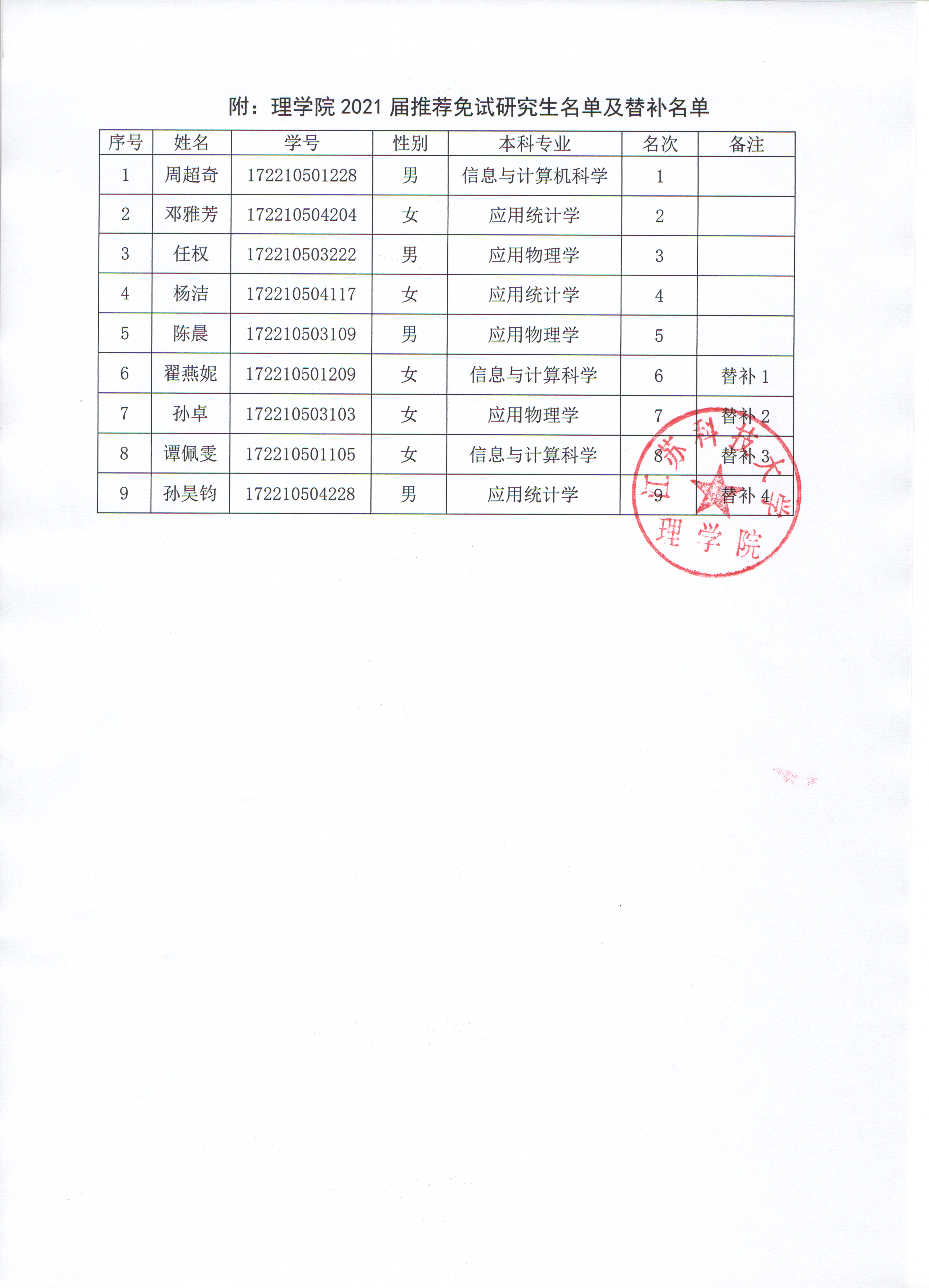 附：理学院 2021 届推荐免试研究生名单及替补名单

| 序号 | 姓名 | 学号 | 性别 | 本科专业 | 名次 | 备注 |
|---|---|---|---|---|---|---|
| 1 | 周超奇 | 172210501228 | 男 | 信息与计算机科学 | 1 | |
| 2 | 邓雅芳 | 172210504204 | 女 | 应用统计学 | 2 | |
| 3 | 任权 | 172210503222 | 男 | 应用物理学 | 3 | |
| 4 | 杨洁 | 172210504117 | 女 | 应用统计学 | 4 | |
| 5 | 陈晨 | 172210503109 | 男 | 应用物理学 | 5 | |
| 6 | 翟燕妮 | 172210501209 | 女 | 信息与计算科学 | 6 | 替补 1 |
| 7 | 孙卓 | 172210503103 | 女 | 应用物理学 | 7 | 替补 2 |
| 8 | 谭佩雯 | 172210501105 | 女 | 信息与计算科学 | 8 | 替补 3 |
| 9 | 孙昊钧 | 172210504228 | 男 | 应用统计学 | 9 | 替补 4 |

江苏科技大学
理学院